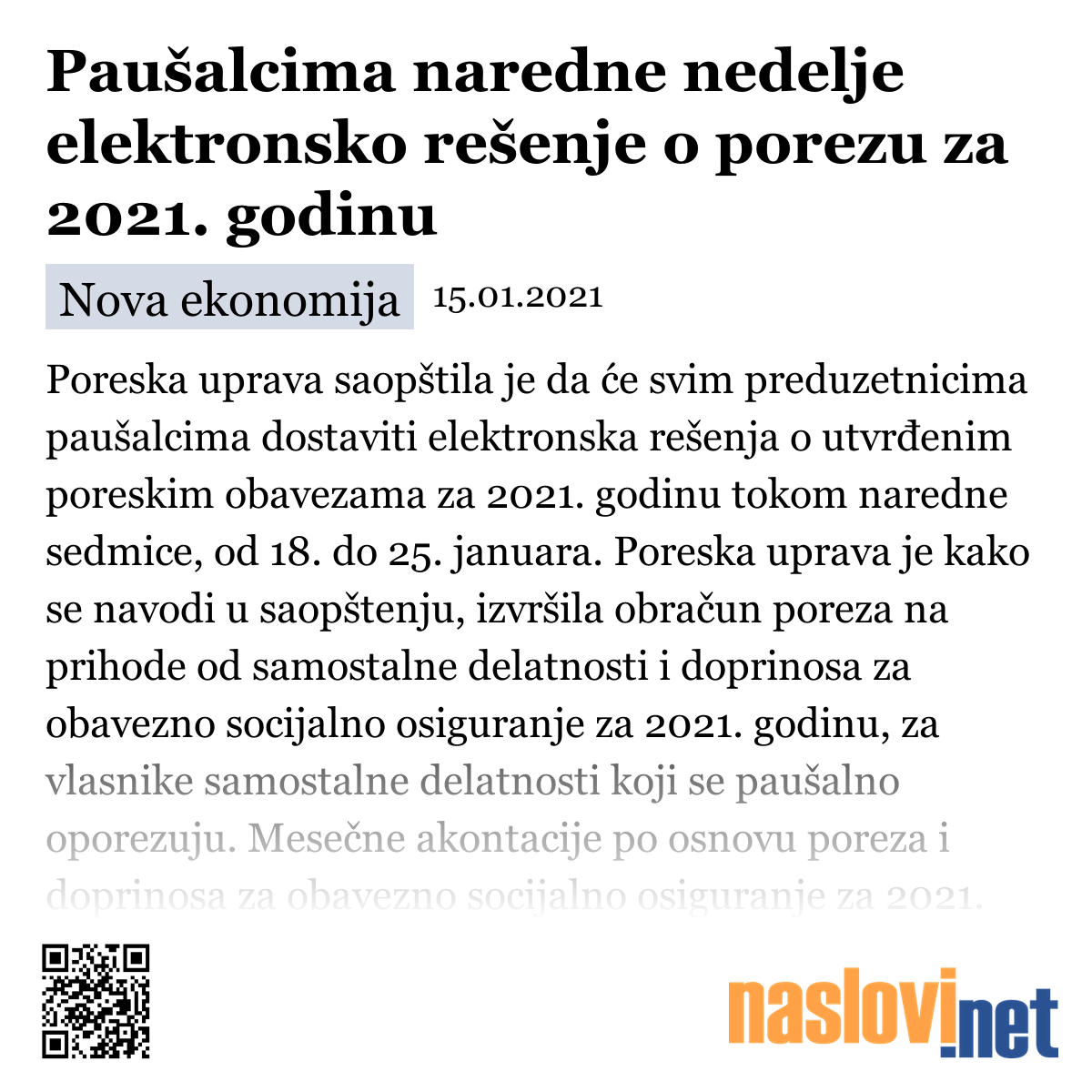 Paušalcima naredne nedelje elektronsko rešenje o porezu za 2021. godinu

Nova ekonomija 15.01.2021

Poreska uprava saopštila je da će svim preduzetnicima paušalcima dostaviti elektronska rešenja o utvrđenim poreskim obavezama za 2021. godinu tokom naredne sedmice, od 18. do 25. januara. Poreska uprava je kako se navodi u saopštenju, izvršila obračun poreza na prihode od samostalne delatnosti i doprinosa za obavezno socijalno osiguranje za 2021. godinu, za vlasnike samostalne delatnosti koji se paušalno oporezuju. Mesečne akontacije po osnovu poreza i doprinosa za obavezno socijalno osiguranje za 2021.

naslovi.net